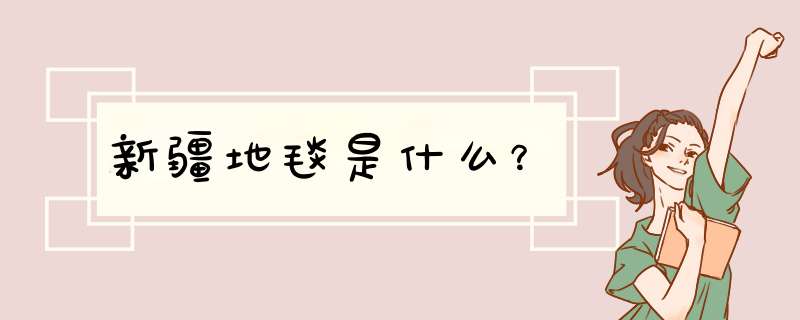 新疆地毯是什么？